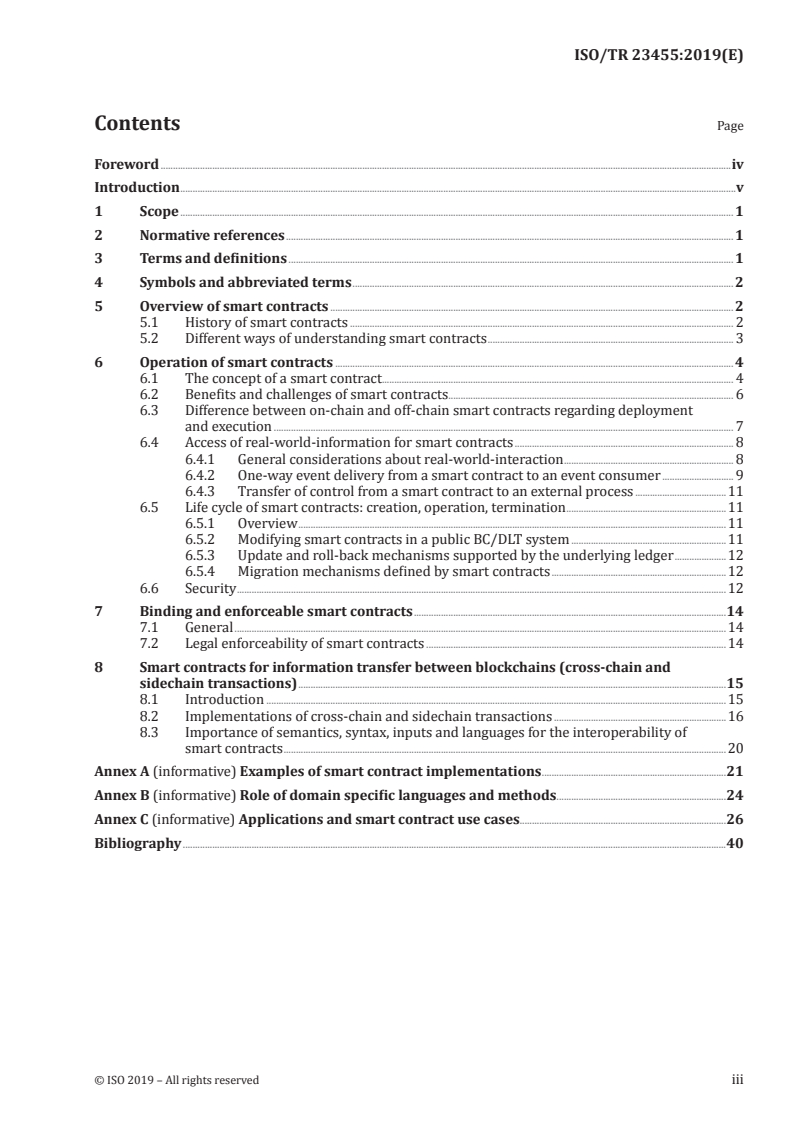 ISO/TR 23455:2019(E)

Contents Page

Foreword iv
Introduction v
1 Scope 1
2 Normative references 1
3 Terms and definitions 1
4 Symbols and abbreviated terms 2
5 Overview of smart contracts 2
5.1 History of smart contracts 2
5.2 Different ways of understanding smart contracts 3
6 Operation of smart contracts 4
6.1 The concept of a smart contract 4
6.2 Benefits and challenges of smart contracts 6
6.3 Difference between on-chain and off-chain smart contracts regarding deployment and execution 7
6.4 Access of real-world-information for smart contracts 8
6.4.1 General considerations about real-world-interaction 8
6.4.2 One-way event delivery from a smart contract to an event consumer 9
6.4.3 Transfer of control from a smart contract to an external process 11
6.5 Life cycle of smart contracts: creation, operation, termination 11
6.5.1 Overview 11
6.5.2 Modifying smart contracts in a public BC/DLT system 11
6.5.3 Update and roll-back mechanisms supported by the underlying ledger 12
6.5.4 Migration mechanisms defined by smart contracts 12
6.6 Security 12
7 Binding and enforceable smart contracts 14
7.1 General 14
7.2 Legal enforceability of smart contracts 14
8 Smart contracts for information transfer between blockchains (cross-chain and sidechain transactions) 15
8.1 Introduction 15
8.2 Implementations of cross-chain and sidechain transactions 16
8.3 Importance of semantics, syntax, inputs and languages for the interoperability of smart contracts 20
Annex A (informative) Examples of smart contract implementations 21
Annex B (informative) Role of domain specific languages and methods 24
Annex C (informative) Applications and smart contract use cases 26
Bibliography 40

© ISO 2019 – All rights reserved iii